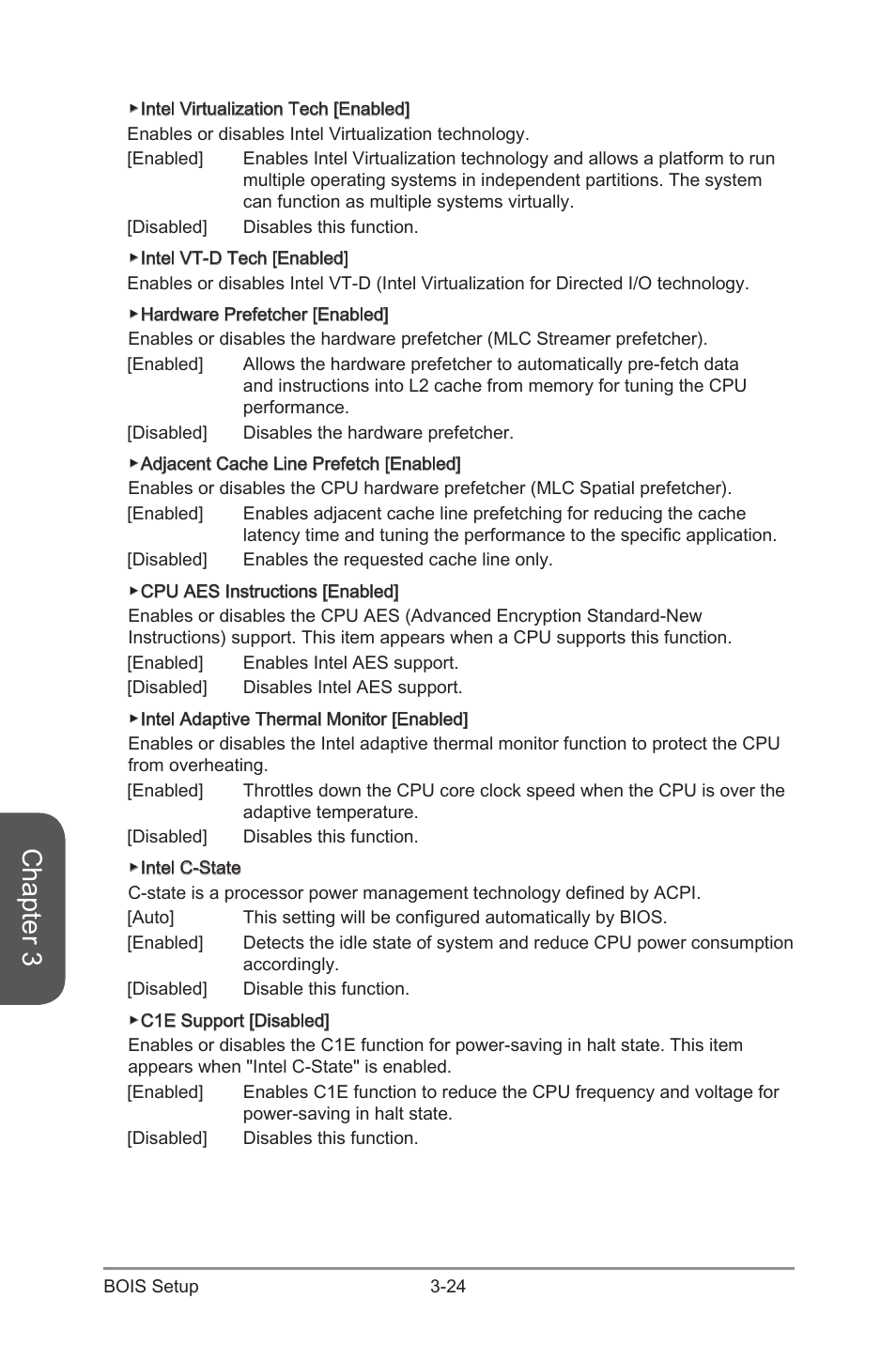 ▶Intel Virtualization Tech [Enabled]
Enables or disables Intel Virtualization technology.
[Enabled] Enables Intel Virtualization technology and allows a platform to run multiple operating systems in independent partitions. The system can function as multiple systems virtually.
[Disabled] Disables this function.

▶Intel VT-D Tech [Enabled]
Enables or disables Intel VT-D (Intel Virtualization for Directed I/O technology.

▶Hardware Prefetcher [Enabled]
Enables or disables the hardware prefetcher (MLC Streamer prefetcher).
[Enabled] Allows the hardware prefetcher to automatically pre-fetch data and instructions into L2 cache from memory for tuning the CPU performance.
[Disabled] Disables the hardware prefetcher.

▶Adjacent Cache Line Prefetch [Enabled]
Enables or disables the CPU hardware prefetcher (MLC Spatial prefetcher).
[Enabled] Enables adjacent cache line prefetching for reducing the cache latency time and tuning the performance to the specific application.
[Disabled] Enables the requested cache line only.

▶CPU AES Instructions [Enabled]
Enables or disables the CPU AES (Advanced Encryption Standard-New Instructions) support. This item appears when a CPU supports this function.
[Enabled] Enables Intel AES support.
[Disabled] Disables Intel AES support.

▶Intel Adaptive Thermal Monitor [Enabled]
Enables or disables the Intel adaptive thermal monitor function to protect the CPU from overheating.
[Enabled] Throttles down the CPU core clock speed when the CPU is over the adaptive temperature.
[Disabled] Disables this function.

▶Intel C-State
C-state is a processor power management technology defined by ACPI.
[Auto] This setting will be configured automatically by BIOS.
[Enabled] Detects the idle state of system and reduce CPU power consumption accordingly.
[Disabled] Disable this function.

▶C1E Support [Disabled]
Enables or disables the C1E function for power-saving in halt state. This item appears when "Intel C-State" is enabled.
[Enabled] Enables C1E function to reduce the CPU frequency and voltage for power-saving in halt state.
[Disabled] Disables this function.

Chapter 3

BOIS Setup 3-24